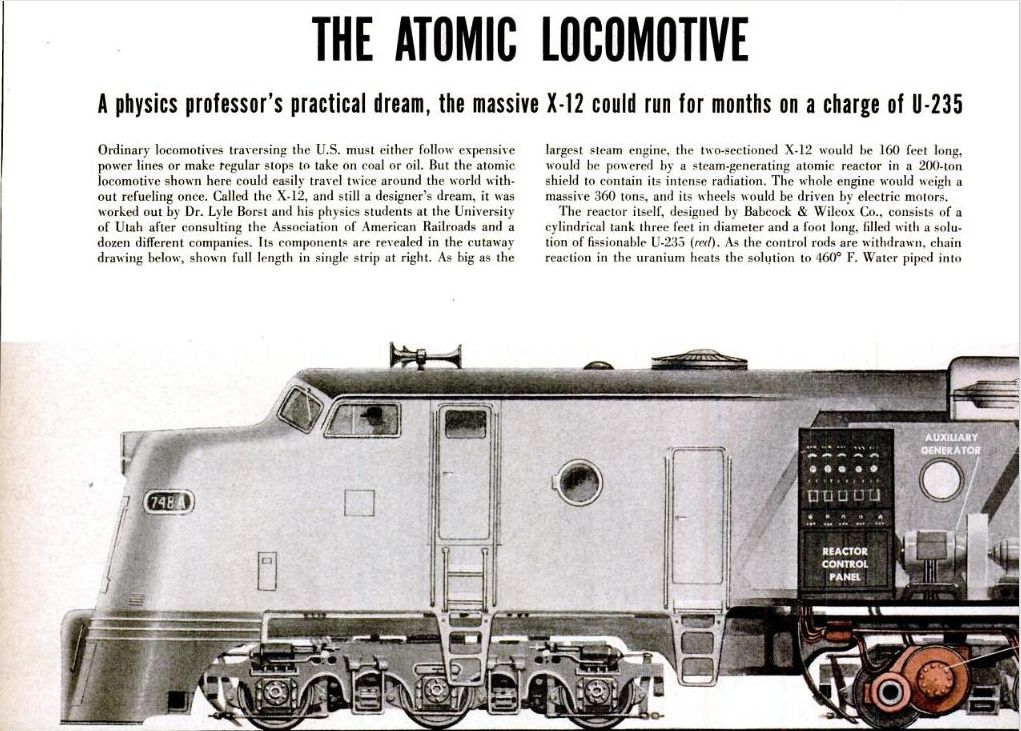 THE ATOMIC LOCOMOTIVE

A physics professor's practical dream, the massive X-12 could run for months on a charge of U-235

Ordinary locomotives traversing the U.S. must either follow expensive power lines or make regular stops to take on coal or oil. But the atomic locomotive shown here could easily travel twice around the world without refueling once. Called the X-12, and still a designer's dream, it was worked out by Dr. Lyle Borst and his physics students at the University of Utah after consulting the Association of American Railroads and a dozen different companies. Its components are revealed in the cutaway drawing below, shown full length in single strip at right. As big as the

largest steam engine, the two-sectioned X-12 would be 160 feet long, would be powered by a steam-generating atomic reactor in a 200-ton shield to contain its intense radiation. The whole engine would weigh a massive 360 tons, and its wheels would be driven by electric motors.

The reactor itself, designed by Babcock & Wilcox Co., consists of a cylindrical tank three feet in diameter and a foot long, filled with a solution of fissionable U-235 (red). As the control rods are withdrawn, chain reaction in the uranium heats the solution to 460° F. Water piped into

748A

AUXILIARY GENERATOR

REACTOR CONTROL PANEL